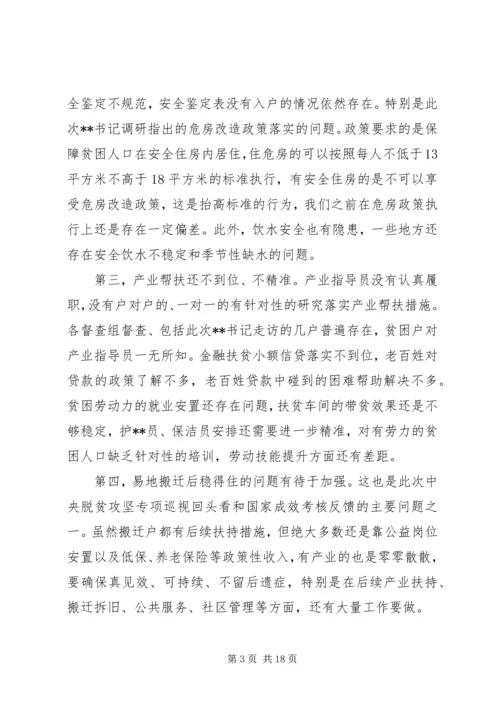 全鉴定不规范，安全鉴定表没有入户的情况依然存在。特别是此次**书记调研指出的危房改造政策落实的问题。政策要求的是保障贫困人口在安全住房内居住，住危房的可以按照每人不低于13平方米不高于18平方米的标准执行，有安全住房的是不可以享受危房改造政策，这是抬高标准的行为，我们之前在危房政策执行上还是存在一定偏差。此外，饮水安全也有隐患，一些地方还存在安全饮水不稳定和季节性缺水的问题。

第三，产业帮扶还不到位、不精准。产业指导员没有认真履职，没有户对户的、一对一的有针对性的研究落实产业帮扶措施。各督查组督查、包括此次**书记走访的几户普遍存在，贫困户对产业指导员一无所知。金融扶贫小额信贷落实不到位，老百姓对贷款的政策了解不多，老百姓贷款中碰到的困难帮助解决不多。贫困劳动力的就业安置还存在问题，扶贫车间的带贫效果还是不够稳定，护**员、保洁员安排还需要进一步精准，对有劳力的贫困人口缺乏针对性的培训，劳动技能提升方面还有差距。

第四，易地搬迁后稳得住的问题有待于加强。这也是此次中央脱贫攻坚专项巡视回头看和国家成效考核反馈的主要问题之一。虽然搬迁户都有后续扶持措施，但绝大多数还是靠公益岗位安置以及低保、养老保险等政策性收入，有产业的也是零零散散，要确保真见效、可持续、不留后遗症，特别是在后续产业扶持、搬迁拆旧、公共服务、社区管理等方面，还有大量工作要做。

第 3 页 共 18 页